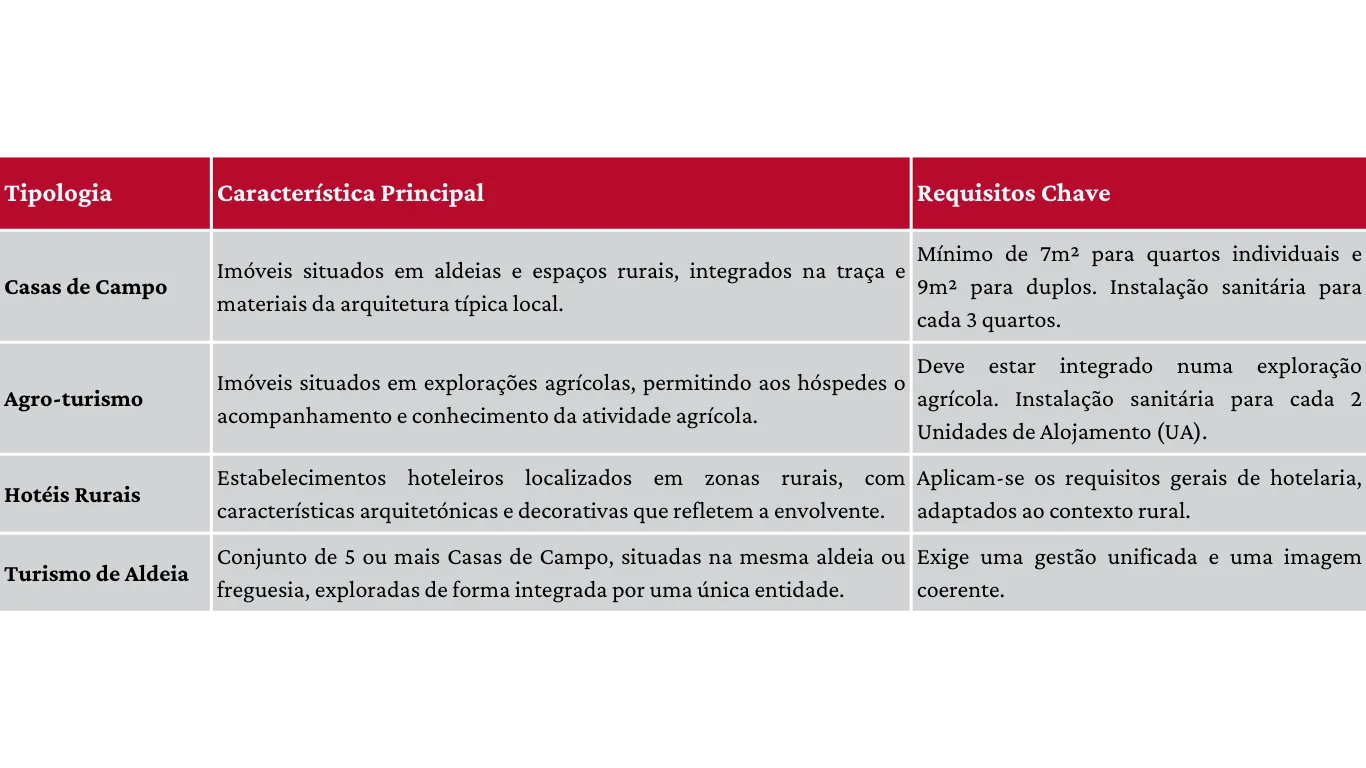 | Tipologia | Característica Principal | Requisitos Chave |
|---|---|---|
| Casas de Campo | Imóveis situados em aldeias e espaços rurais, integrados na traça e materiais da arquitetura típica local. | Mínimo de 7m² para quartos individuais e 9m² para duplos. Instalação sanitária para cada 3 quartos. |
| Agro-turismo | Imóveis situados em explorações agrícolas, permitindo aos hóspedes o acompanhamento e conhecimento da atividade agrícola. | Deve estar integrado numa exploração agrícola. Instalação sanitária para cada 2 Unidades de Alojamento (UA). |
| Hotéis Rurais | Estabelecimentos hoteleiros localizados em zonas rurais, com características arquitetónicas e decorativas que refletem a envolvente. | Aplicam-se os requisitos gerais de hotelaria, adaptados ao contexto rural. |
| Turismo de Aldeia | Conjunto de 5 ou mais Casas de Campo, situadas na mesma aldeia ou freguesia, exploradas de forma integrada por uma única entidade. | Exige uma gestão unificada e uma imagem coerente. |